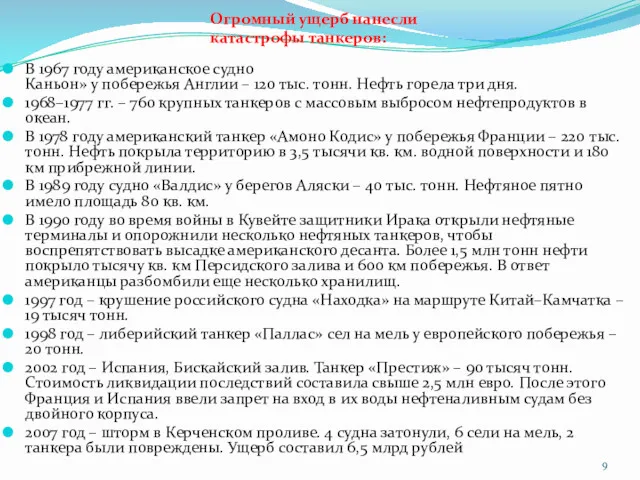 Огромный ущерб нанесли катастрофы танкеров:

В 1967 году американское судно Каньон» у побережья Англии – 120 тыс. тонн. Нефть горела три дня.

1968–1977 гг. – 760 крупных танкеров с массовым выбросом нефтепродуктов в океан.

В 1978 году американский танкер «Амоно Кодис» у побережья Франции – 220 тыс. тонн. Нефть покрыла территорию в 3,5 тысячи кв. км. водной поверхности и 180 км прибрежной линии.

В 1989 году судно «Валдис» у берегов Аляски – 40 тыс. тонн. Нефтяное пятно имело площадь 80 кв. км.

В 1990 году во время войны в Кувейте защитники Ирака открыли нефтяные терминалы и опорожнили несколько нефтяных танкеров, чтобы воспрепятствовать высадке американского десанта. Более 1,5 млн тонн нефти покрыло тысячу кв. км Персидского залива и 600 км побережья. В ответ американцы разбомбили еще несколько хранилищ.

1997 год – крушение российского судна «Находка» на маршруте Китай–Камчатка – 19 тысяч тонн.

1998 год – либерийский танкер «Паллас» сел на мель у европейского побережья – 20 тонн.

2002 год – Испания, Бискайский залив. Танкер «Престиж» – 90 тысяч тонн. Стоимость ликвидации последствий составила свыше 2,5 млн евро. После этого Франция и Испания ввели запрет на вход в их воды нефтеналивным судам без двойного корпуса.

2007 год – шторм в Керченском проливе. 4 судна затонули, 6 сели на мель, 2 танкера были повреждены. Ущерб составил 6,5 млрд рублей

9